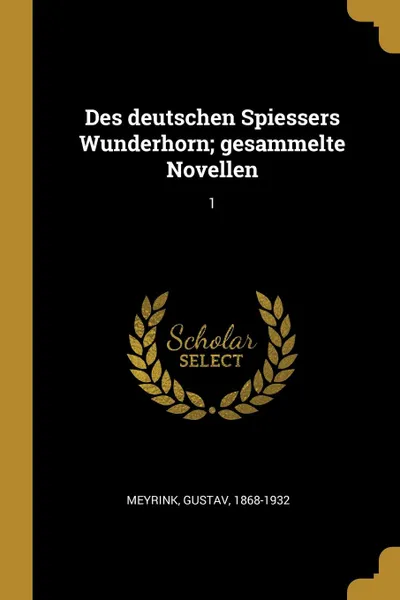 Des deutschen Spiessers Wunderhorn; gesammelte Novellen

1

Scholar
SELECT

MEYRINK, GUSTAV, 1868-1932